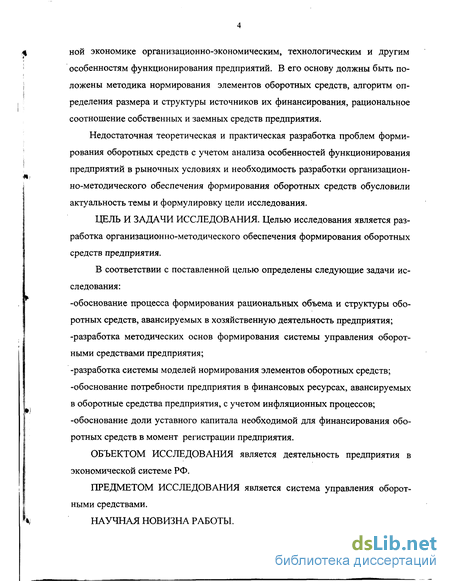 4

ной экономике организационно-экономическим, технологическим и другим особенностям функционирования предприятий. В его основу должны быть положены методика нормирования элементов оборотных средств, алгоритм определения размера и структуры источников их финансирования, рациональное соотношение собственных и заемных средств предприятия.

Недостаточная теоретическая и практическая разработка проблем формирования оборотных средств с учетом анализа особенностей функционирования предприятий в рыночных условиях и необходимость разработки организационно-методического обеспечения формирования оборотных средств обусловили актуальность темы и формулировку цели исследования.

ЦЕЛЬ И ЗАДАЧИ ИССЛЕДОВАНИЯ. Целью исследования является разработка организационно-методического обеспечения формирования оборотных средств предприятия.

В соответствии с поставленной целью определены следующие задачи исследования:

-обоснование процесса формирования рациональных объема и структуры оборотных средств, авансируемых в хозяйственную деятельность предприятия;

-разработка методических основ формирования системы управления оборотными средствами предприятия;

-разработка системы моделей нормирования элементов оборотных средств;

-обоснование потребности предприятия в финансовых ресурсах, авансируемых в оборотные средства предприятия, с учетом инфляционных процессов;

-обоснование доли уставного капитала необходимой для финансирования оборотных средств в момент регистрации предприятия.

ОБЪЕКТОМ ИССЛЕДОВАНИЯ является деятельность предприятия в экономической системе РФ.

ПРЕДМЕТОМ ИССЛЕДОВАНИЯ является система управления оборотными средствами.

НАУЧНАЯ НОВИЗНА РАБОТЫ.

dsLib.net
библиотека диссертаций